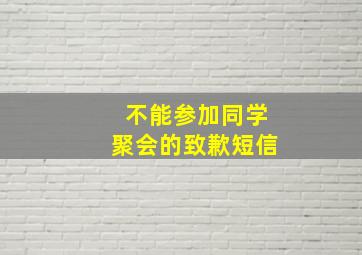 不能参加同学
聚会的致歉短信